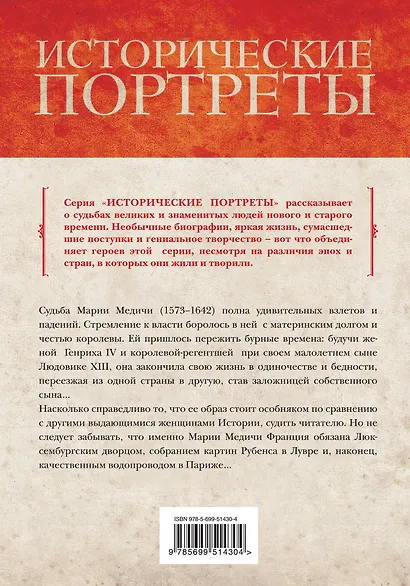 ИСТОРИЧЕСКИЕ ПОРТРЕТЫ

Серия «ИСТОРИЧЕСКИЕ ПОРТРЕТЫ» рассказывает о судьбах великих и знаменитых людей нового и старого времени. Необычные биографии, яркая жизнь, сумасшедшие поступки и гениальное творчество – вот что объединяет героев этой серии, несмотря на различия эпох и стран, в которых они жили и творили.

Судьба Марии Медичи (1573–1642) полна удивительных взлетов и падений. Стремление к власти боролось в ней с материнским долгом и честью королевы. Ей пришлось пережить бурные времена: будучи женой Генриха IV и королевой-регентшей при своем малолетнем сыне Людовике XIII, она закончила свою жизнь в одиночестве и бедности, переезжая из одной страны в другую, став заложницей собственного сына...

Насколько справедливо то, что ее образ стоит особняком по сравнению с другими выдающимися женщинами Истории, судить читателю. Но не следует забывать, что именно Марии Медичи Франция обязана Люксембургским дворцом, собранием картин Рубенса в Лувре и, наконец, качественным водопроводом в Париже...

ISBN 978-5-699-51430-4

9 785699 514304 >